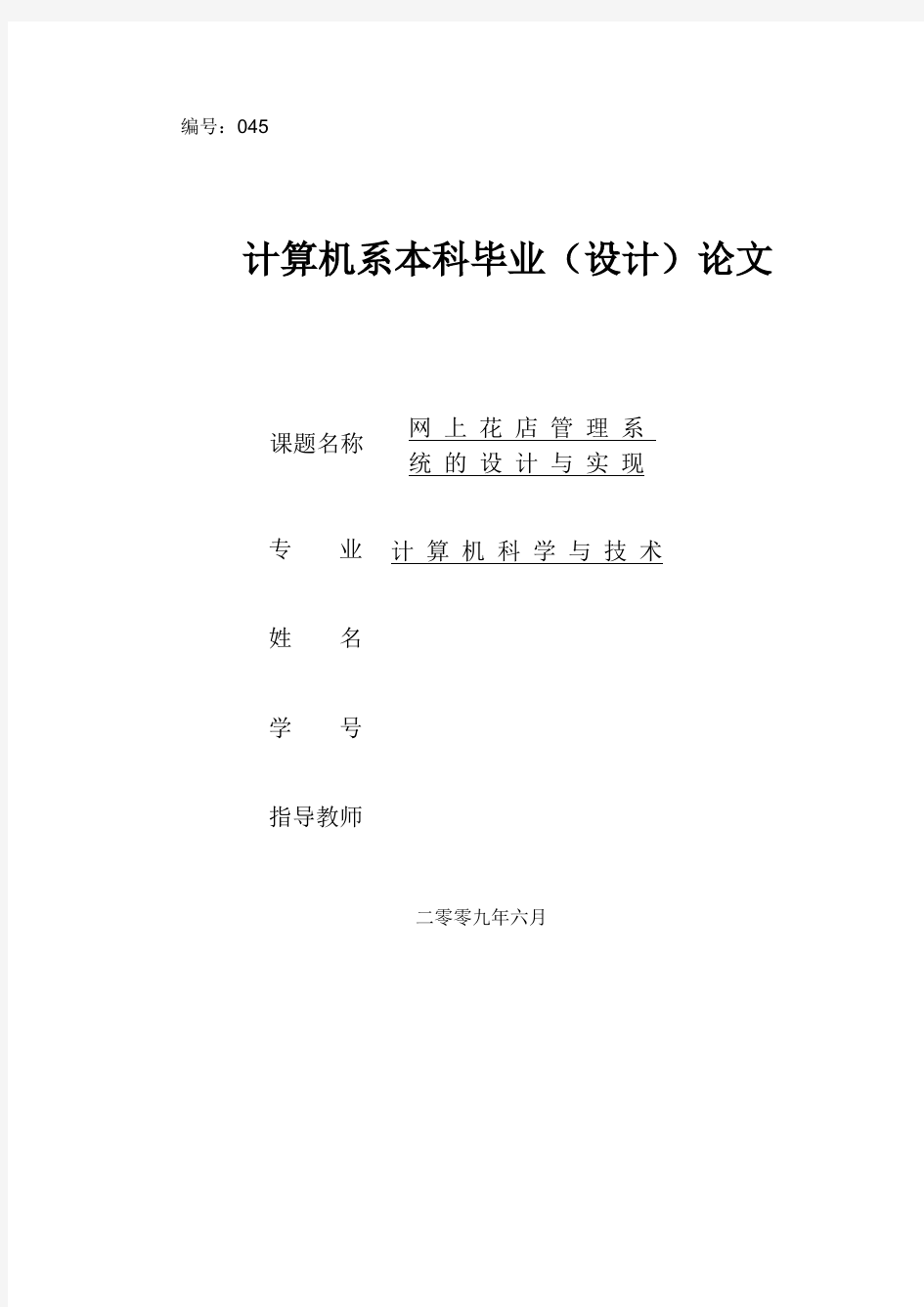 编号：045

计算机系本科毕业（设计）论文

课题名称 网上花店管理系统的设计与实现

专 业 计算机科学与技术

姓 名

学 号

指导教师

二零零九年六月